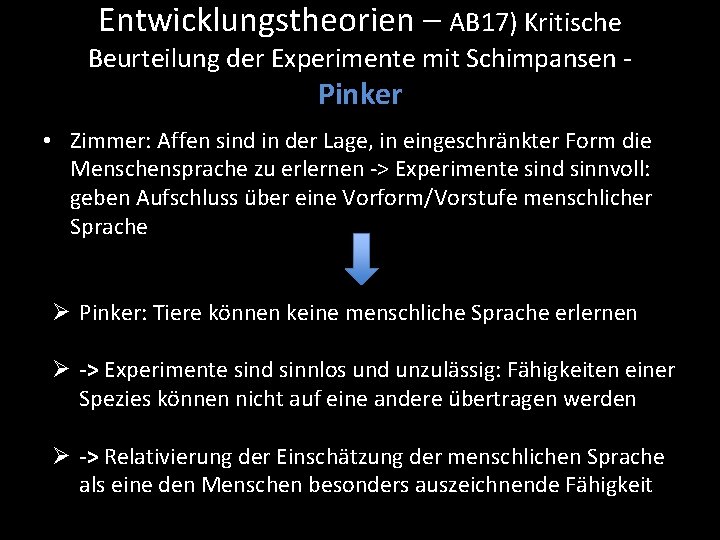 Entwicklungstheorien – AB17) Kritische Beurteilung der Experimente mit Schimpansen - Pinker

• Zimmer: Affen sind in der Lage, in eingeschränkter Form die Menschensprache zu erlernen -> Experimente sind sinnvoll: geben Aufschluss über eine Vorform/Vorstufe menschlicher Sprache

➢ Pinker: Tiere können keine menschliche Sprache erlernen

➢ -> Experimente sind sinnlos und unzulässig: Fähigkeiten einer Spezies können nicht auf eine andere übertragen werden

➢ -> Relativierung der Einschätzung der menschlichen Sprache als eine den Menschen besonders auszeichnende Fähigkeit